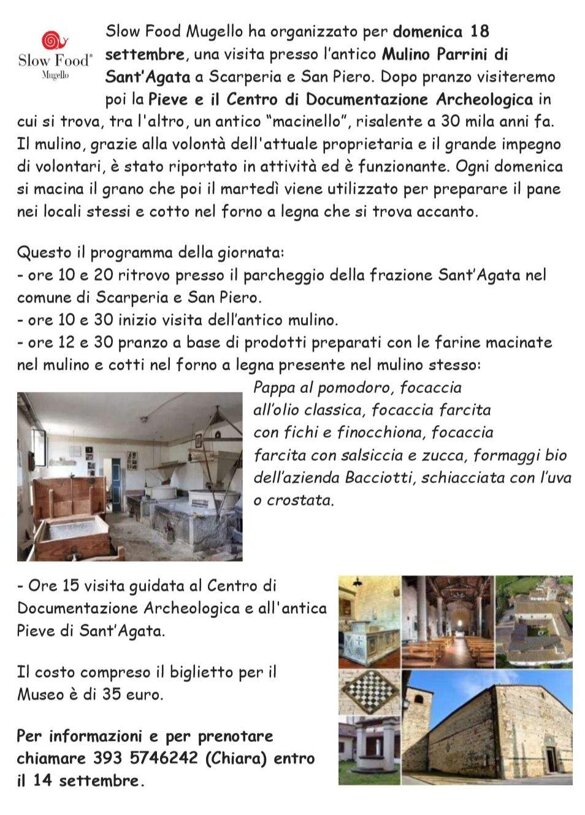 Slow Food®
Mugello

Slow Food Mugello ha organizzato per domenica 18 settembre, una visita presso l'antico Mulino Parrini di Sant'Agata a Scarperia e San Piero. Dopo pranzo visiteremo poi la Pieve e il Centro di Documentazione Archeologica in cui si trova, tra l'altro, un antico "macinello", risalente a 30 mila anni fa. Il mulino, grazie alla volontà dell'attuale proprietaria e il grande impegno di volontari, è stato riportato in attività ed è funzionante. Ogni domenica si macina il grano che poi il martedì viene utilizzato per preparare il pane nei locali stessi e cotto nel forno a legna che si trova accanto.

Questo il programma della giornata:
- ore 10 e 20 ritrovo presso il parcheggio della frazione Sant'Agata nel comune di Scarperia e San Piero.
- ore 10 e 30 inizio visita dell'antico mulino.
- ore 12 e 30 pranzo a base di prodotti preparati con le farine macinate nel mulino e cotti nel forno a legna presente nel mulino stesso:
Pappa al pomodoro, focaccia all'olio classica, focaccia farcita con fichi e finocchiona, focaccia farcita con salsiccia e zucca, formaggi bio dell'azienda Bacciotti, schiacciata con l'uva o crostata.

- Ore 15 visita guidata al Centro di Documentazione Archeologica e all'antica Pieve di Sant'Agata.

Il costo compreso il biglietto per il Museo è di 35 euro.

Per informazioni e per prenotare chiamare 393 5746242 (Chiara) entro il 14 settembre.